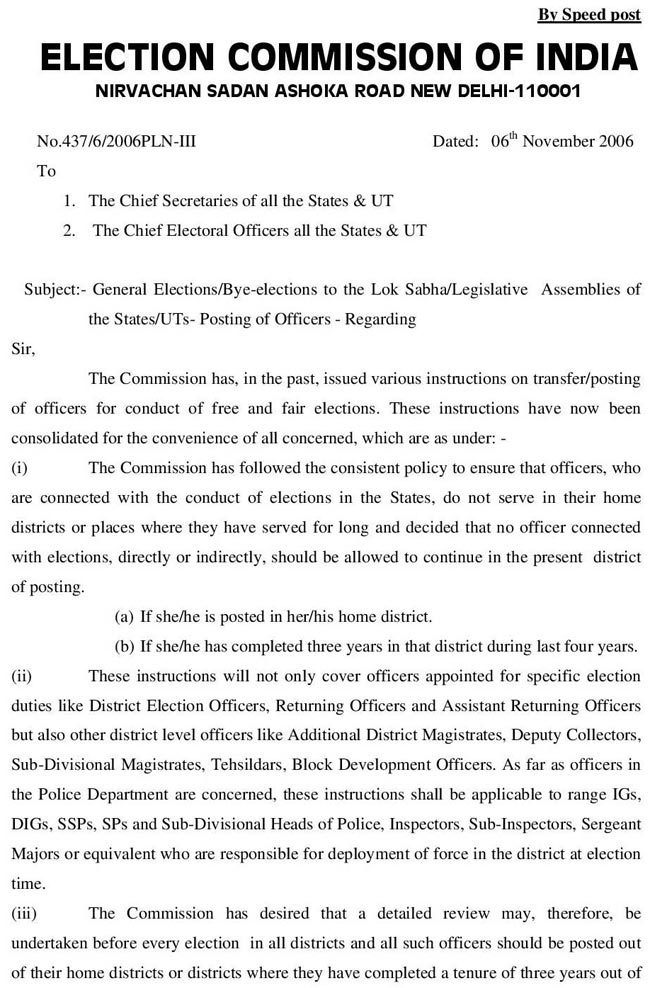 By Speed post

ELECTION COMMISSION OF INDIA
NIRVACHAN SADAN ASHOKA ROAD NEW DELHI-110001

No.437/6/2006PLN-III

Dated: 06$^{th}$ November 2006

To

1. The Chief Secretaries of all the States & UT
2. The Chief Electoral Officers all the States & UT

Subject:- General Elections/Bye-elections to the Lok Sabha/Legislative Assemblies of the States/UTs- Posting of Officers - Regarding

Sir,

The Commission has, in the past, issued various instructions on transfer/posting of officers for conduct of free and fair elections. These instructions have now been consolidated for the convenience of all concerned, which are as under: -

(i) The Commission has followed the consistent policy to ensure that officers, who are connected with the conduct of elections in the States, do not serve in their home districts or places where they have served for long and decided that no officer connected with elections, directly or indirectly, should be allowed to continue in the present district of posting.

(a) If she/he is posted in her/his home district.

(b) If she/he has completed three years in that district during last four years.

(ii) These instructions will not only cover officers appointed for specific election duties like District Election Officers, Returning Officers and Assistant Returning Officers but also other district level officers like Additional District Magistrates, Deputy Collectors, Sub-Divisional Magistrates, Tehsildars, Block Development Officers. As far as officers in the Police Department are concerned, these instructions shall be applicable to range IGs, DIGs, SSPs, SPs and Sub-Divisional Heads of Police, Inspectors, Sub-Inspectors, Sergeant Majors or equivalent who are responsible for deployment of force in the district at election time.

(iii) The Commission has desired that a detailed review may, therefore, be undertaken before every election in all districts and all such officers should be posted out of their home districts or districts where they have completed a tenure of three years out of